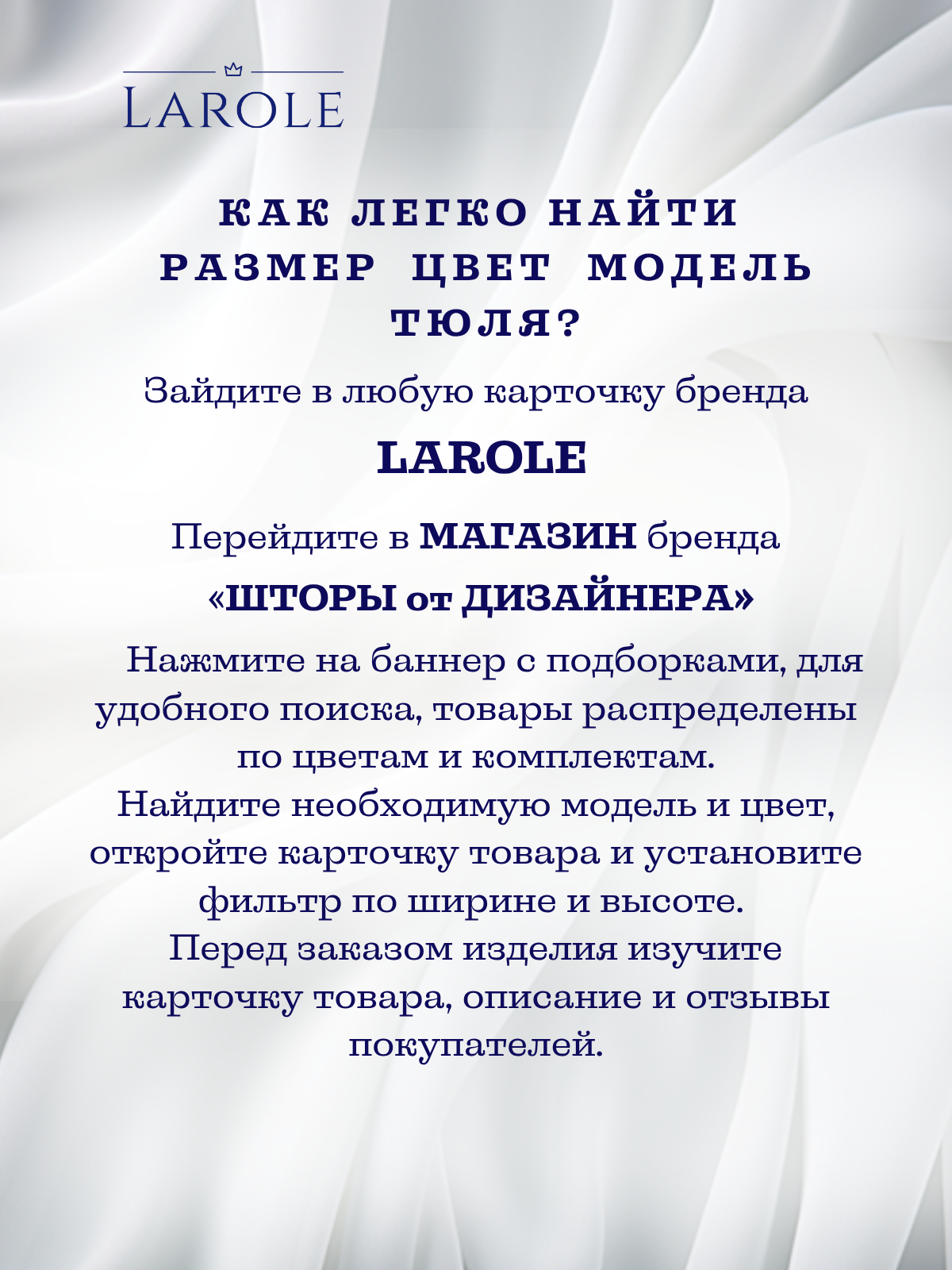 LAROLE

КАК ЛЕГКО НАЙТИ РАЗМЕР ЦВЕТ МОДЕЛЬ ТЮЛЯ?

Зайдите в любую карточку бренда

LAROLE

Перейдите в МАГАЗИН бренда

«ШТОРЫ от ДИЗАЙНЕРА»

Нажмите на баннер с подборками, для удобного поиска, товары распределены по цветам и комплектам.
Найдите необходимую модель и цвет, откройте карточку товара и установите фильтр по ширине и высоте.
Перед заказом изделия изучите карточку товара, описание и отзывы покупателей.